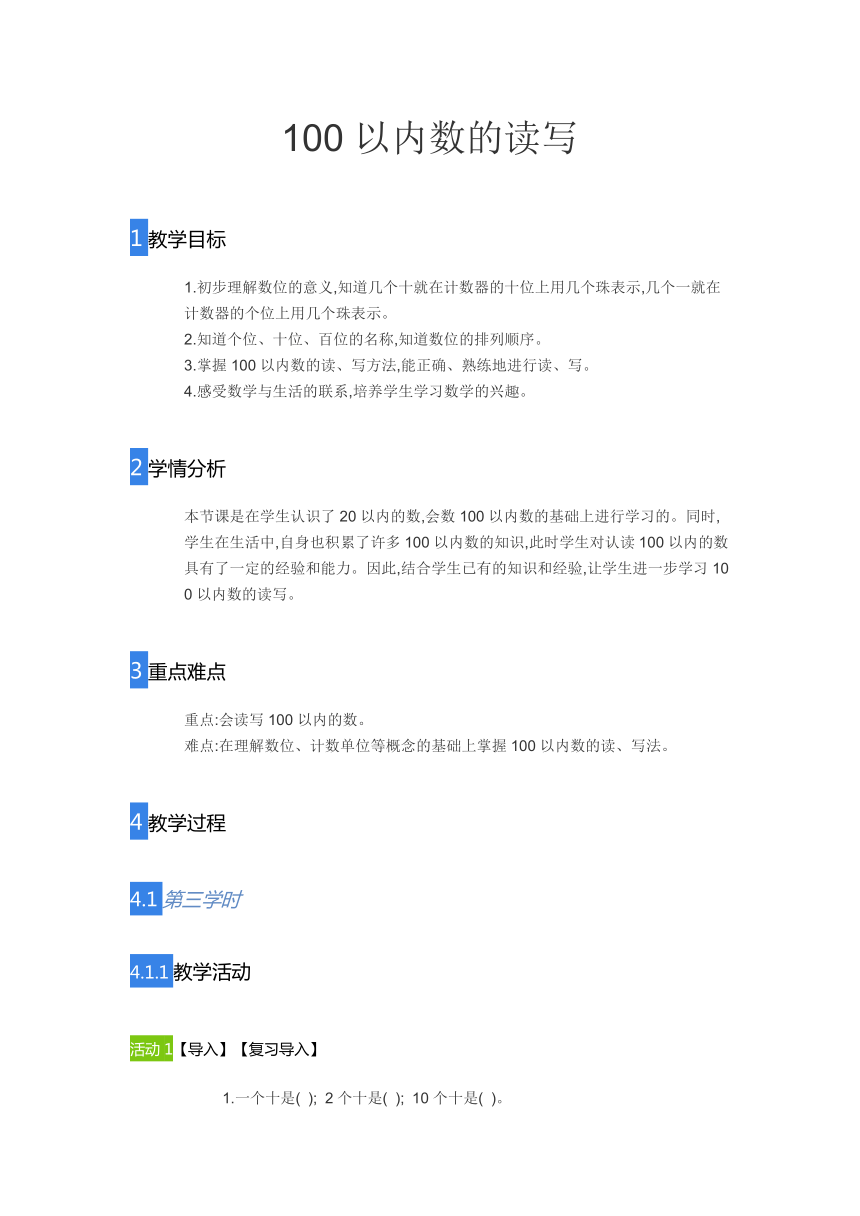 100 以内数的读写

1 教学目标

1.初步理解数位的意义,知道几个十就在计数器的十位上用几个珠表示,几个一就在计数器的个位上用几个珠表示。
2.知道个位、十位、百位的名称,知道数位的排列顺序。
3.掌握 100 以内数的读、写方法,能正确、熟练地进行读、写。
4.感受数学与生活的联系,培养学生学习数学的兴趣。

2 学情分析

本节课是在学生认识了 20 以内的数,会数 100 以内数的基础上进行学习的。同时,学生在生活中,自身也积累了许多 100 以内数的知识,此时学生对认读 100 以内的数具有了一定的经验和能力。因此,结合学生已有的知识和经验,让学生进一步学习 100 以内数的读写。

3 重点难点

重点:会读写 100 以内的数。
难点:在理解数位、计数单位等概念的基础上掌握 100 以内数的读、写法。

4 教学过程

4.1 第三学时

4.1.1 教学活动

活动 1【导入】【复习导入】

1.一个十是( ); 2 个十是( ); 10 个十是( )。